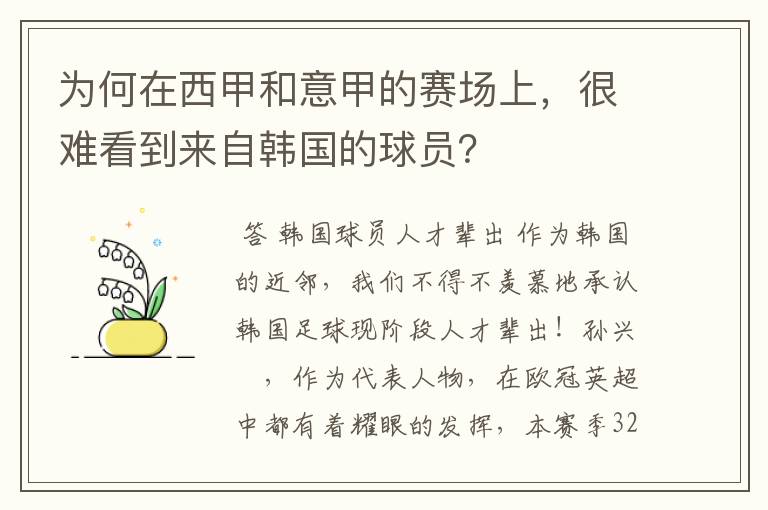 为何在西甲和意甲的赛场上，很难看到来自韩国的球员？

答 韩国球员人才辈出 作为韩国的近邻，我们不得不羡慕地承认韩国足球现阶段人才辈出！孙兴 ，作为代表人物，在欧冠英超中都有着耀眼的发挥，本赛季32